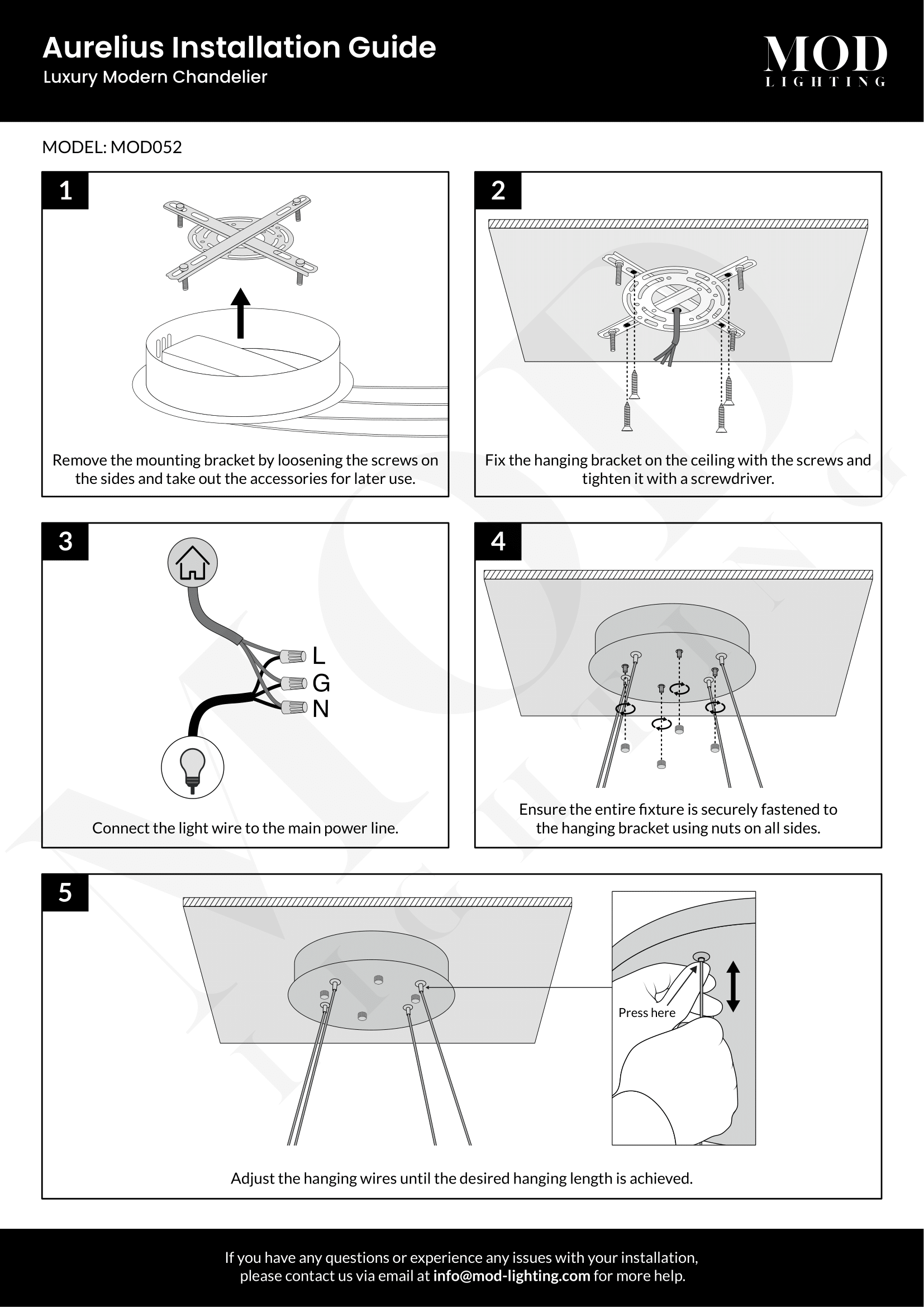 Aurelius Installation Guide
Luxury Modern Chandelier

MOD
LIGHTING

MODEL: MOD052

1

Remove the mounting bracket by loosening the screws on the sides and take out the accessories for later use.

2

Fix the hanging bracket on the ceiling with the screws and tighten it with a screwdriver.

3

L
G
N

Connect the light wire to the main power line.

4

Ensure the entire fixture is securely fastened to the hanging bracket using nuts on all sides.

5

Press here

Adjust the hanging wires until the desired hanging length is achieved.

If you have any questions or experience any issues with your installation, please contact us via email at info@mod-lighting.com for more help.